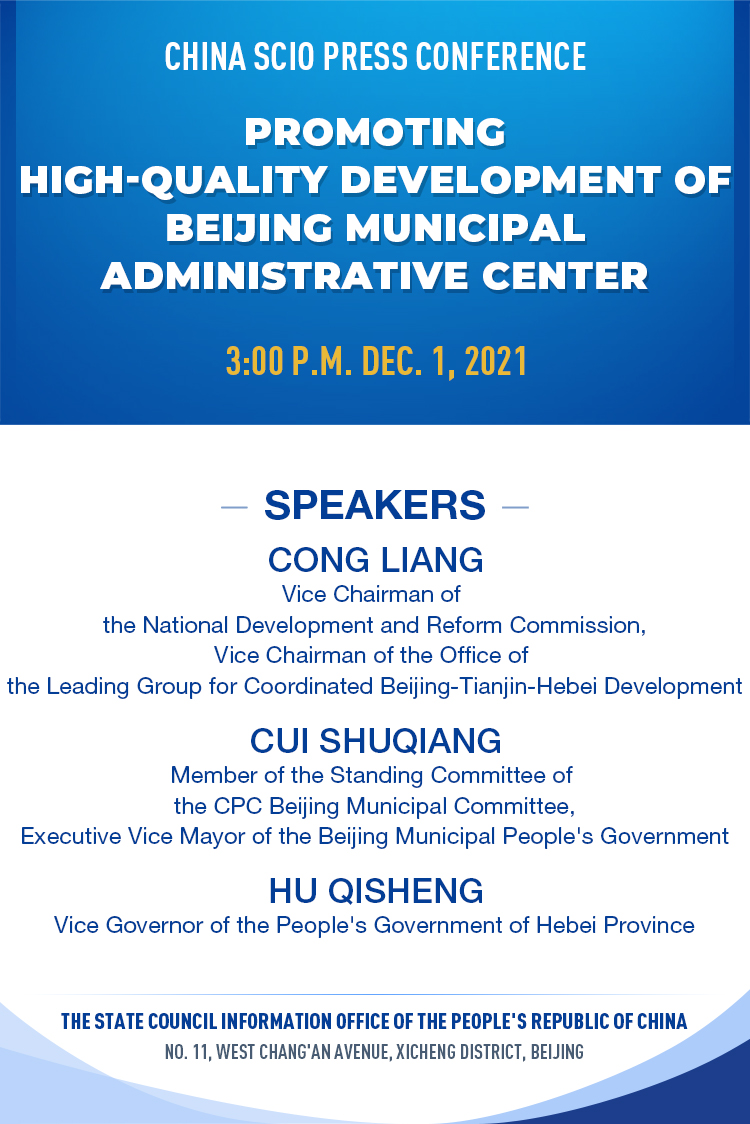 CHINA SCIO PRESS CONFERENCE

PROMOTING HIGH-QUALITY DEVELOPMENT OF BEIJING MUNICIPAL ADMINISTRATIVE CENTER

3:00 P.M. DEC. 1, 2021

— SPEAKERS —

CONG LIANG
Vice Chairman of the National Development and Reform Commission, Vice Chairman of the Office of the Leading Group for Coordinated Beijing-Tianjin-Hebei Development

CUI SHUQIANG
Member of the Standing Committee of the CPC Beijing Municipal Committee, Executive Vice Mayor of the Beijing Municipal People's Government

HU QISHENG
Vice Governor of the People's Government of Hebei Province

THE STATE COUNCIL INFORMATION OFFICE OF THE PEOPLE'S REPUBLIC OF CHINA
NO. 11, WEST CHANG'AN AVENUE, XICHENG DISTRICT, BEIJING